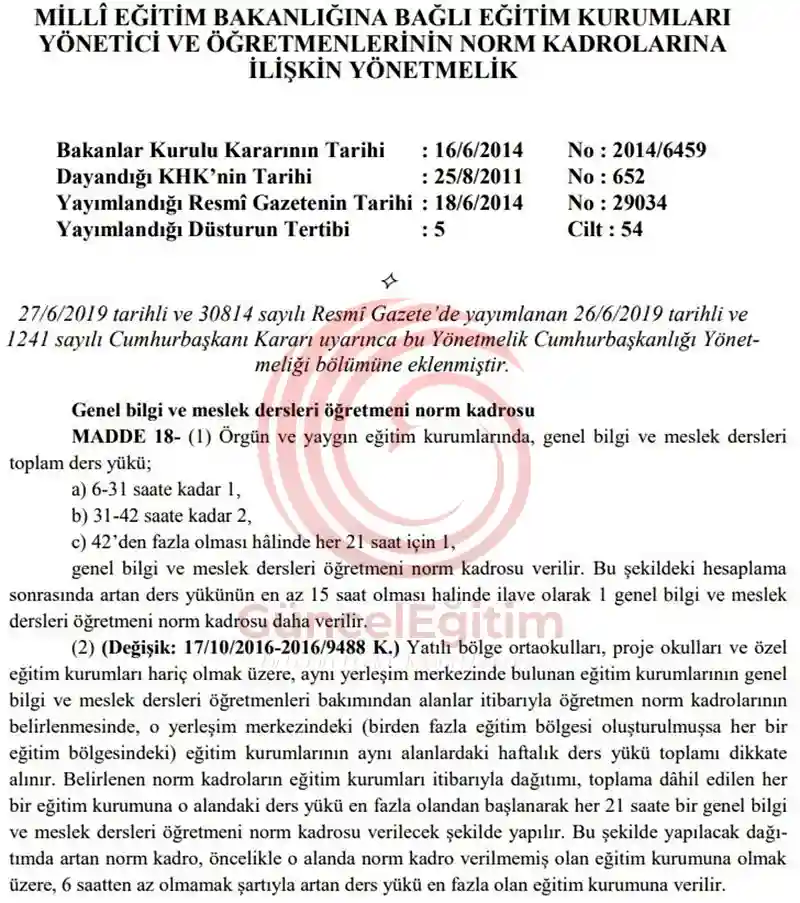 MİLLÎ EĞİTİM BAKANLIĞINA BAĞLI EĞİTİM KURUMLARI YÖNETİCİ VE ÖĞRETMENLERİNİN NORM KADROLARINA İLİŞKİN YÖNETMELİK

| | | |
|---|---|---|
| Bakanlar Kurulu Kararının Tarihi | : 16/6/2014 | No : 2014/6459 |
| Dayandığı KHK'nin Tarihi | : 25/8/2011 | No : 652 |
| Yayımlandığı Resmî Gazetenin Tarihi | : 18/6/2014 | No : 29034 |
| Yayımlandığı Düsturun Tertibi | : 5 | Cilt : 54 |

27/6/2019 tarihli ve 30814 sayılı Resmî Gazete'de yayımlanan 26/6/2019 tarihli ve 1241 sayılı Cumhurbaşkanı Kararı uyarınca bu Yönetmelik Cumhurbaşkanlığı Yönetmeliği bölümüne eklenmiştir.

Genel bilgi ve meslek dersleri öğretmeni norm kadrosu

MADDE 18- (1) Örgün ve yaygın eğitim kurumlarında, genel bilgi ve meslek dersleri toplam ders yükü;

a) 6-31 saate kadar 1,

b) 31-42 saate kadar 2,

c) 42'den fazla olması hâlinde her 21 saat için 1,

genel bilgi ve meslek dersleri öğretmeni norm kadrosu verilir. Bu şekildeki hesaplama sonrasında artan ders yükünün en az 15 saat olması halinde ilave olarak 1 genel bilgi ve meslek dersleri öğretmeni norm kadrosu daha verilir.

GüncelEğitim

(2) (Değişik: 17/10/2016-2016/9488 K.) Yatılı bölge ortaokulları, proje okulları ve özel eğitim kurumları hariç olmak üzere, aynı yerleşim merkezinde bulunan eğitim kurumlarının genel bilgi ve meslek dersleri öğretmenleri bakımından alanlar itibarıyla öğretmen norm kadrolarının belirlenmesinde, o yerleşim merkezindeki (birden fazla eğitim bölgesi oluşturulmuşsa her bir eğitim bölgesindeki) eğitim kurumlarının aynı alanlardaki haftalık ders yükü toplamı dikkate alınır. Belirlenen norm kadroların eğitim kurumları itibarıyla dağıtımı, toplama dâhil edilen her bir eğitim kurumuna o alandaki ders yükü en fazla olandan başlanarak her 21 saate bir genel bilgi ve meslek dersleri öğretmeni norm kadrosu verilecek şekilde yapılır. Bu şekilde yapılacak dağıtımda artan norm kadro, öncelikle o alanda norm kadro verilmemiş olan eğitim kurumuna olmak üzere, 6 saatten az olmamak şartıyla artan ders yükü en fazla olan eğitim kurumuna verilir.